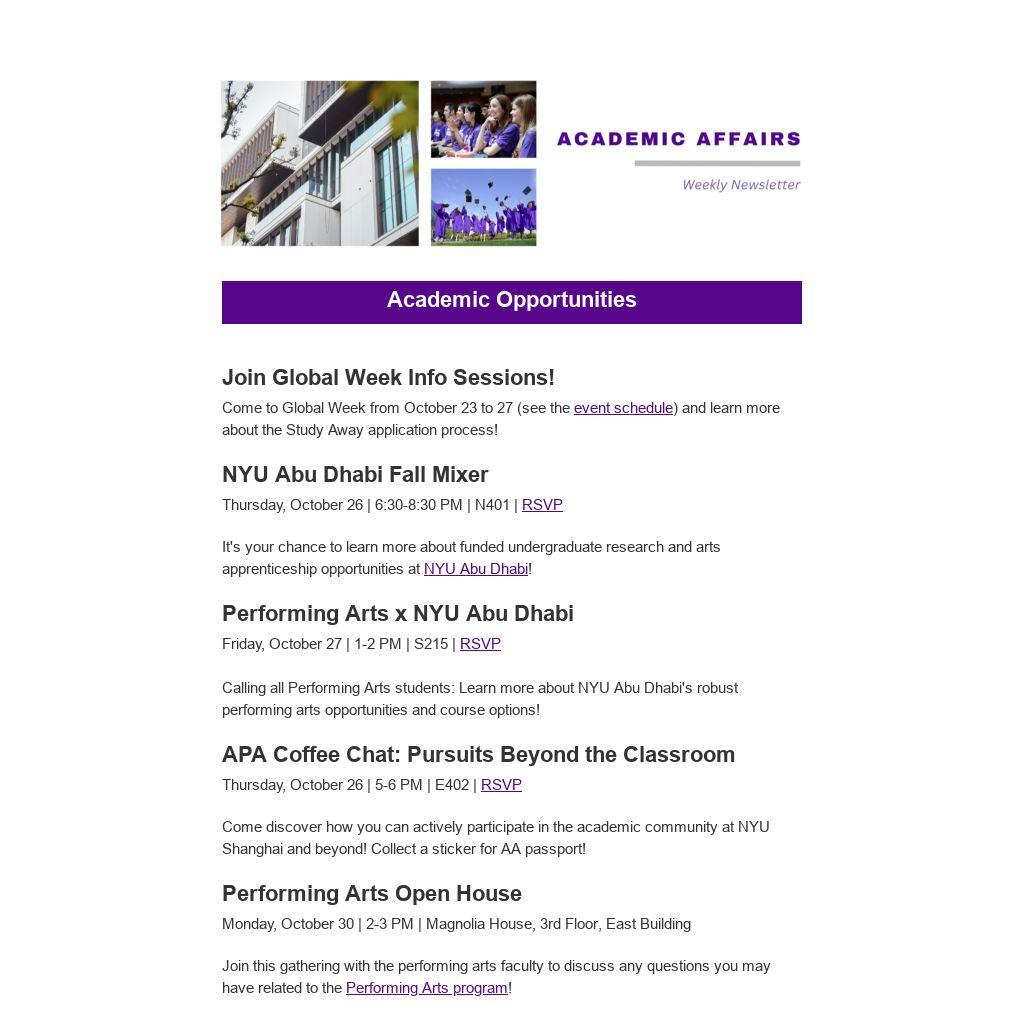 ACADEMIC AFFAIRS

Weekly Newsletter

Academic Opportunities

Join Global Week Info Sessions!

Come to Global Week from October 23 to 27 (see the event schedule) and learn more about the Study Away application process!

NYU Abu Dhabi Fall Mixer

Thursday, October 26 | 6:30-8:30 PM | N401 | RSVP

It's your chance to learn more about funded undergraduate research and arts apprenticeship opportunities at NYU Abu Dhabi!

Performing Arts x NYU Abu Dhabi

Friday, October 27 | 1-2 PM | S215 | RSVP

Calling all Performing Arts students: Learn more about NYU Abu Dhabi's robust performing arts opportunities and course options!

APA Coffee Chat: Pursuits Beyond the Classroom

Thursday, October 26 | 5-6 PM | E402 | RSVP

Come discover how you can actively participate in the academic community at NYU Shanghai and beyond! Collect a sticker for AA passport!

Performing Arts Open House

Monday, October 30 | 2-3 PM | Magnolia House, 3rd Floor, East Building

Join this gathering with the performing arts faculty to discuss any questions you may have related to the Performing Arts program!